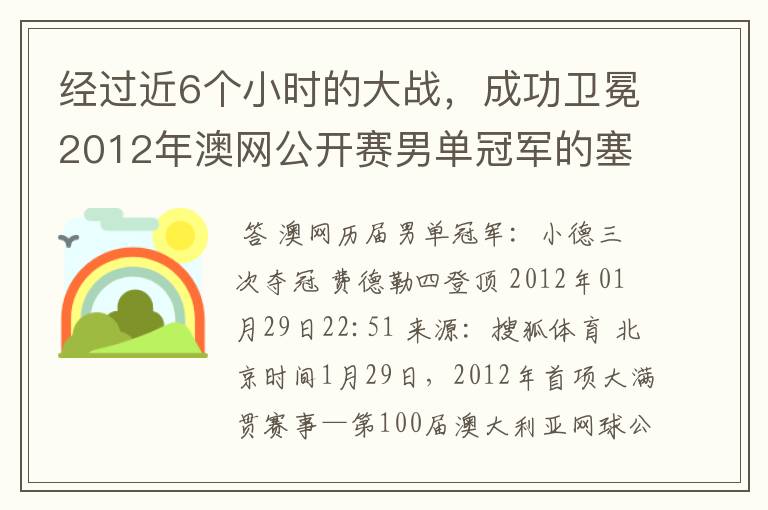 经过近6个小时的大战，成功卫冕2012年澳网公开赛男单冠军的塞

答 澳网历届男单冠军：小德三次夺冠 费德勒四登顶 2012年01月29日22:51 来源：搜狐体育 北京时间1月29日，2012年首项大满贯赛事—第100届澳大利亚网球公